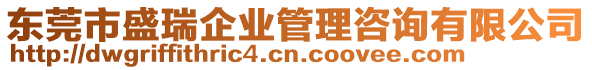 东莞市盛瑞企业管理咨询有限公司
http://dwgriffithric4.cn.coovee.com